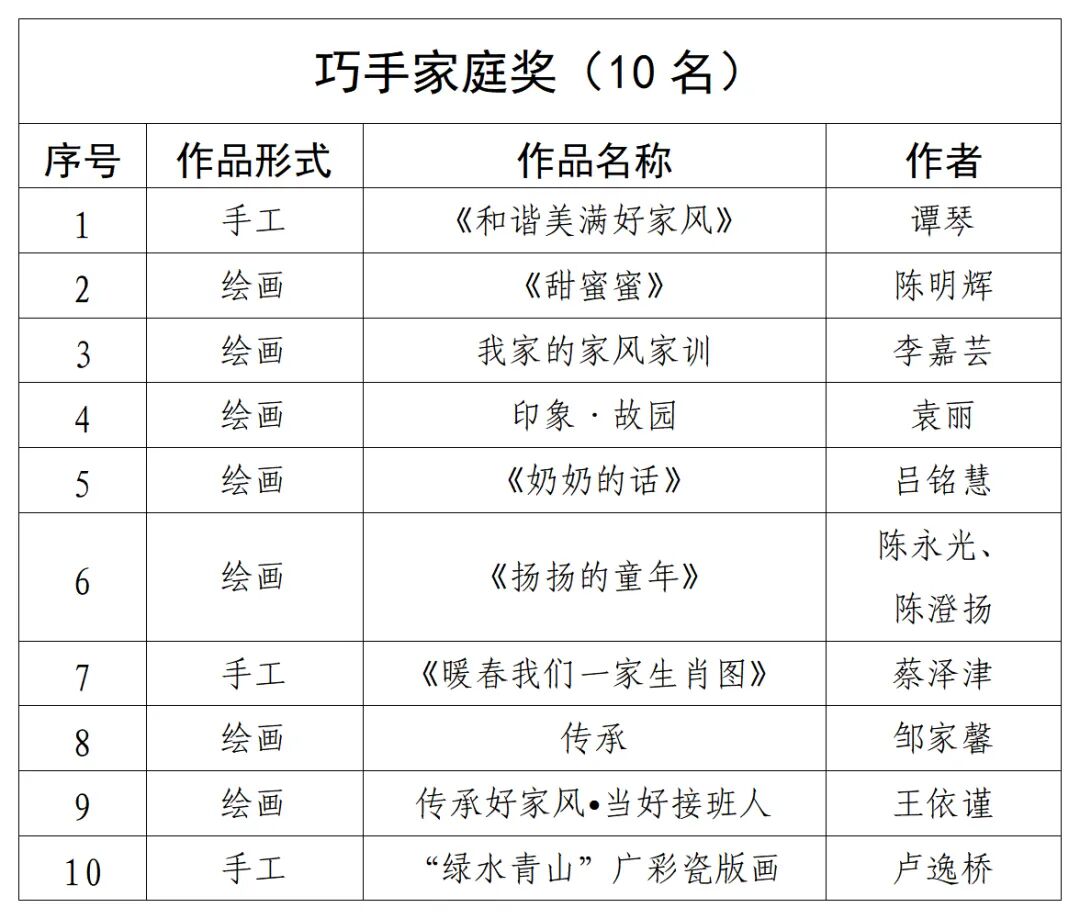 巧手家庭奖（10 名）

| 序号 | 作品形式 | 作品名称 | 作者 |
|---|---|---|---|
| 1 | 手工 | 《和谐美满好家风》 | 谭琴 |
| 2 | 绘画 | 《甜蜜蜜》 | 陈明辉 |
| 3 | 绘画 | 我家的家风家训 | 李嘉芸 |
| 4 | 绘画 | 印象·故园 | 袁丽 |
| 5 | 绘画 | 《奶奶的话》 | 吕铭慧 |
| 6 | 绘画 | 《扬扬的童年》 | 陈永光、陈澄扬 |
| 7 | 手工 | 《暖春我们一家生肖图》 | 蔡泽津 |
| 8 | 绘画 | 传承 | 邹家馨 |
| 9 | 绘画 | 传承好家风•当好接班人 | 王依谨 |
| 10 | 手工 | “绿水青山”广彩瓷版画 | 卢逸桥 |